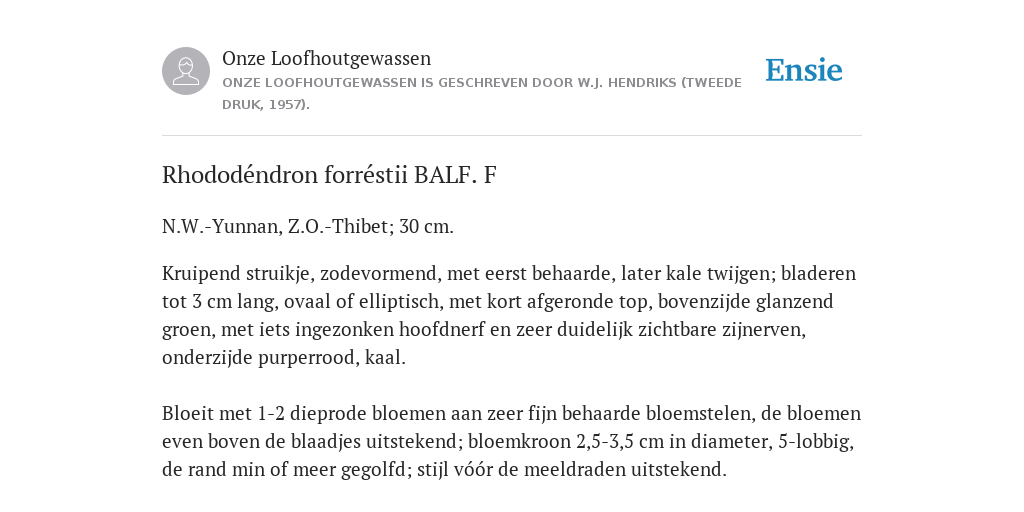 Onze Loofhoutgewassen
ONZE LOOFHOUTGEWASSEN IS GESCHREVEN DOOR W.J. HENDRIKS (TWEEDE DRUK, 1957).

Ensie

Rhododéndron forréstii BALF. F

N.W.-Yunnan, Z.O.-Thibet; 30 cm.

Kruipend struikje, zodevormend, met eerst behaarde, later kale twijgen; bladeren tot 3 cm lang, ovaal of elliptisch, met kort afgeronde top, bovenzijde glanzend groen, met iets ingezonken hoofdnerf en zeer duidelijk zichtbare zijnerven, onderzijde purperrood, kaal.

Bloeit met 1-2 dieprode bloemen aan zeer fijn behaarde bloemstelen, de bloemen even boven de blaadjes uitstekend; bloemkroon 2,5-3,5 cm in diameter, 5-lobbig, de rand min of meer gegolfd; stijl vóór de meeldraden uitstekend.